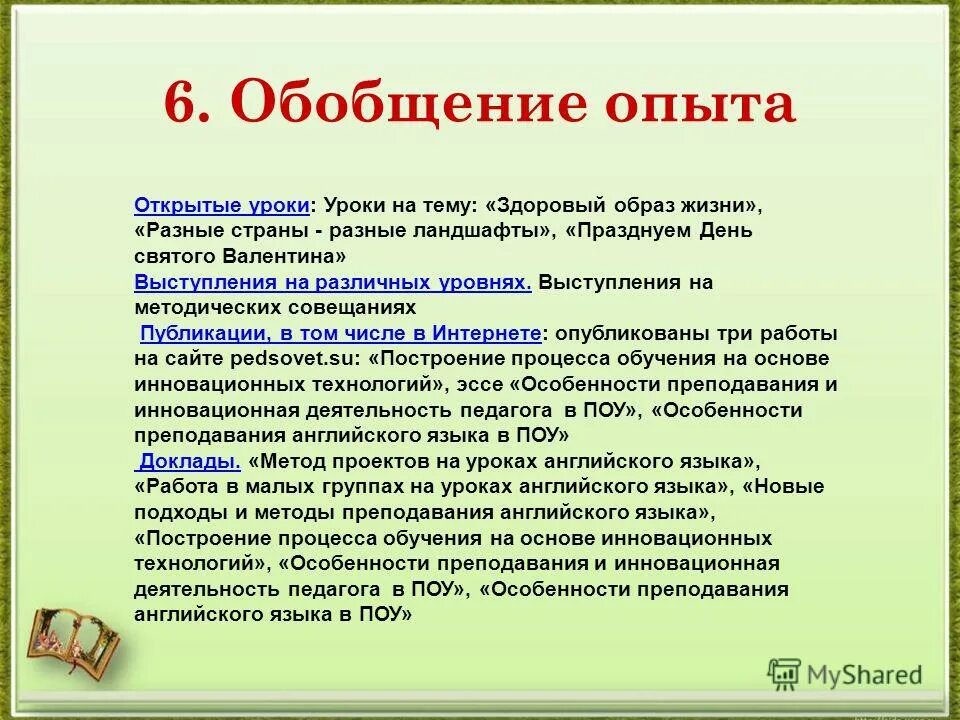 6. Обобщение опыта

Открытые уроки: Уроки на тему: «Здоровый образ жизни», «Разные страны - разные ландшафты», «Празднуем День святого Валентина»
Выступления на различных уровнях. Выступления на методических совещаниях
Публикации, в том числе в Интернете: опубликованы три работы на сайте pedsovet.su: «Построение процесса обучения на основе инновационных технологий», эссе «Особенности преподавания и инновационная деятельность педагога в ПОУ», «Особенности преподавания английского языка в ПОУ»
Доклады. «Метод проектов на уроках английского языка», «Работа в малых группах на уроках английского языка», «Новые подходы и методы преподавания английского языка», «Построение процесса обучения на основе инновационных технологий», «Особенности преподавания и инновационная деятельность педагога в ПОУ», «Особенности преподавания английского языка в ПОУ»

MyShared